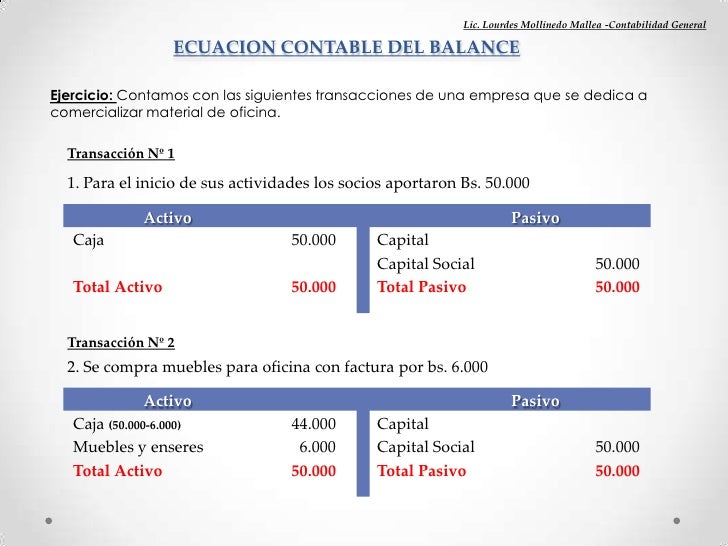 Lic. Lourdes Mollinedo Mallea -Contabilidad General

ECUACION CONTABLE DEL BALANCE

Ejercicio: Contamos con las siguientes transacciones de una empresa que se dedica a comercializar material de oficina.

Transacción Nº 1

1. Para el inicio de sus actividades los socios aportaron Bs. 50.000

| Activo | | Pasivo | |
|---|---|---|---|
| Caja | 50.000 | Capital | |
| | | Capital Social | 50.000 |
| Total Activo | 50.000 | Total Pasivo | 50.000 |

Transacción Nº 2

2. Se compra muebles para oficina con factura por bs. 6.000

| Activo | | Pasivo | |
|---|---|---|---|
| Caja (50.000-6.000) | 44.000 | Capital | |
| Muebles y enseres | 6.000 | Capital Social | 50.000 |
| Total Activo | 50.000 | Total Pasivo | 50.000 |